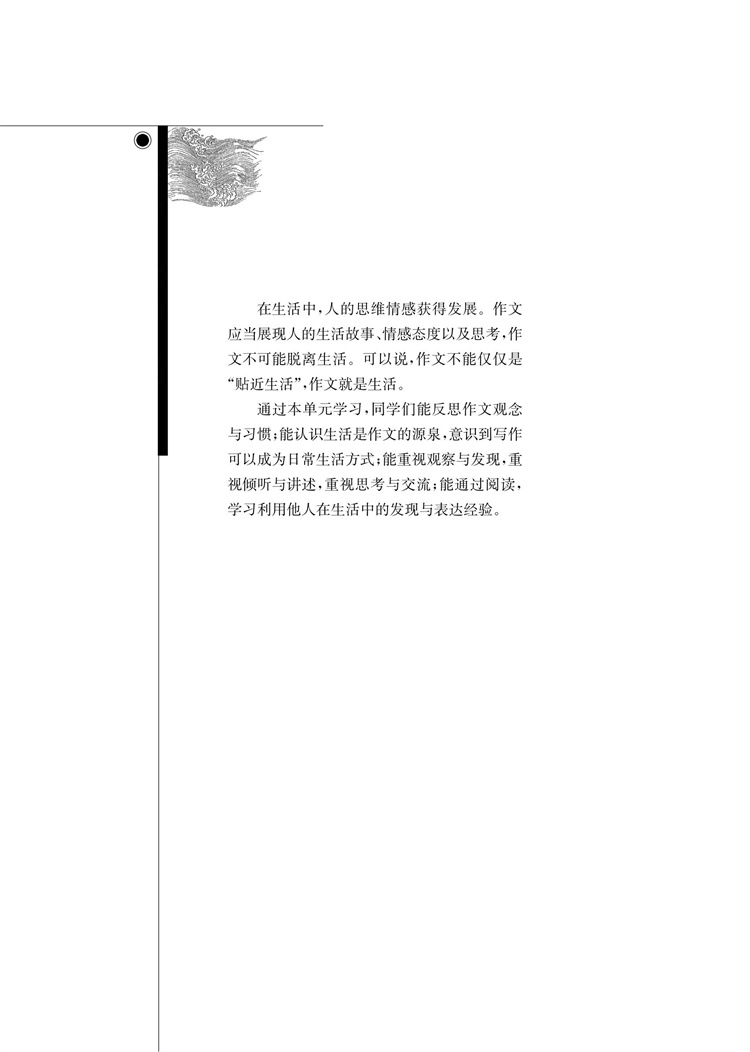 在生活中，人的思维情感获得发展。作文应当展现人的生活故事、情感态度以及思考，作文不可能脱离生活。可以说，作文不能仅仅是“贴近生活”，作文就是生活。

通过本单元学习，同学们能反思作文观念与习惯；能认识生活是作文的源泉，意识到写作可以成为日常生活方式；能重视观察与发现，重视倾听与讲述，重视思考与交流；能通过阅读，学习利用他人在生活中的发现与表达经验。